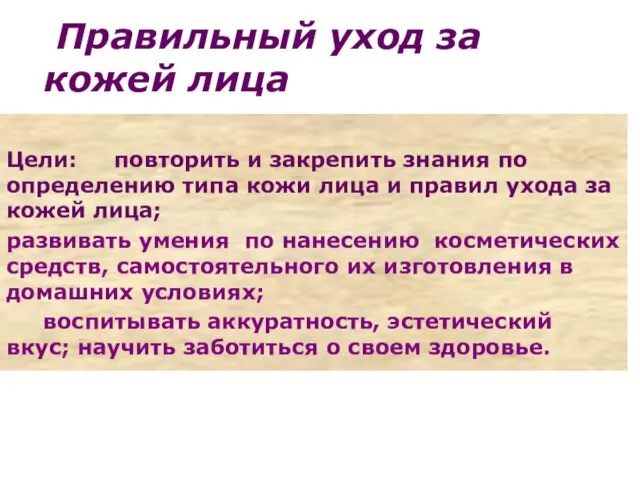 Правильный уход за кожей лица

Цели: повторить и закрепить знания по определению типа кожи лица и правил ухода за кожей лица;

развивать умения по нанесению косметических средств, самостоятельного их изготовления в домашних условиях;

воспитывать аккуратность, эстетический вкус; научить заботиться о своем здоровье.